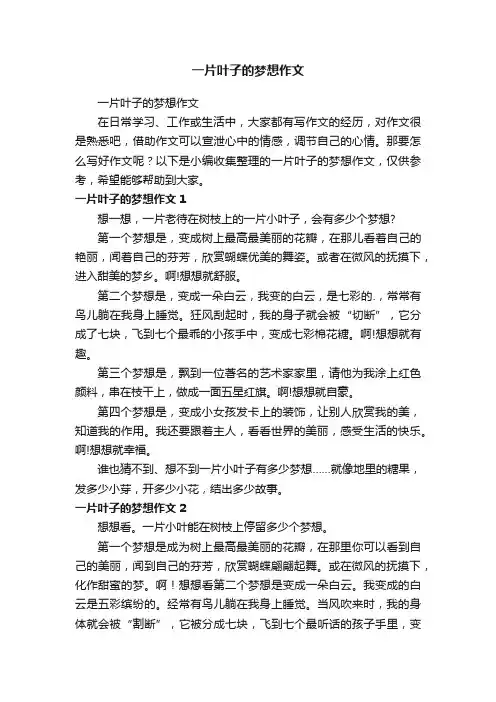 一片叶子的梦想作文

一片叶子的梦想作文

在日常学习、工作或生活中，大家都有写作文的经历，对作文很是熟悉吧，借助作文可以宣泄心中的情感，调节自己的心情。那要怎么写好作文呢？以下是小编收集整理的一片叶子的梦想作文，仅供参考，希望能够帮助到大家。

一片叶子的梦想作文 1

想一想，一片老待在树枝上的一片小叶子，会有多少个梦想？

第一个梦想是，变成树上最高最美丽的花瓣，在那儿看着自己的艳丽，闻着自己的芬芳，欣赏蝴蝶优美的舞姿。或者在微风的抚摸下，进入甜美的梦乡。啊!想想就舒服。

第二个梦想是，变成一朵白云，我变的白云，是七彩的.，常常有鸟儿躺在我身上睡觉。狂风刮起时，我的身子就会被“切断”，它分成了七块，飞到七个最乖的小孩手中，变成七彩棉花糖。啊!想想就有趣。

第三个梦想是，飘到一位著名的艺术家家里，请他为我涂上红色颜料，串在枝干上，做成一面五星红旗。啊!想想就自豪。

第四个梦想是，变成小女孩发卡上的装饰，让别人欣赏我的美，知道我的作用。我还要跟着主人，看看世界的美丽，感受生活的快乐。啊!想想就幸福。

谁也猜不到、想不到一片小叶子有多少梦想……就像地里的糖果，发多少小芽，开多少小花，结出多少故事。

一片叶子的梦想作文 2

想想看。一片小叶能在树枝上停留多少个梦想。

第一个梦想是成为树上最高最美丽的花瓣，在那里你可以看到自己的美丽，闻到自己的芬芳，欣赏蝴蝶翩翩起舞。或在微风的抚摸下，化作甜蜜的梦。啊！想想看第二个梦想是变成一朵白云。我变成的白云是五彩缤纷的。经常有鸟儿躺在我身上睡觉。当风吹来时，我的身体就会被“割断”，它被分成七块，飞到七个最听话的孩子手里，变